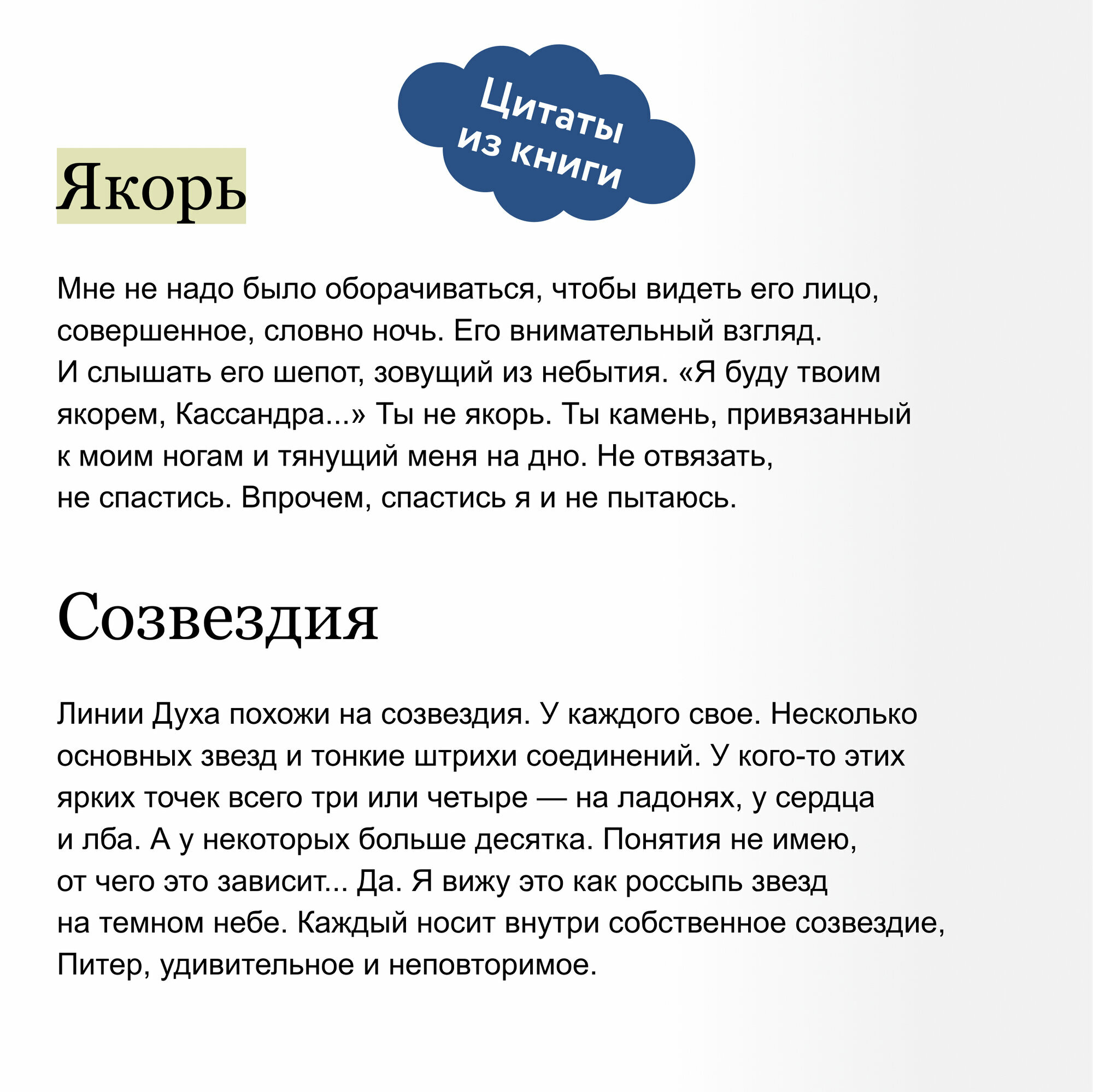 Цитаты из книги

Якорь

Мне не надо было оборачиваться, чтобы видеть его лицо, совершенное, словно ночь. Его внимательный взгляд. И слышать его шепот, зовущий из небытия. «Я буду твоим якорем, Кассандра...» Ты не якорь. Ты камень, привязанный к моим ногам и тянущий меня на дно. Не отвязать, не спастись. Впрочем, спастись я и не пытаюсь.

Созвездия

Линии Духа похожи на созвездия. У каждого свое. Несколько основных звезд и тонкие штрихи соединений. У кого-то этих ярких точек всего три или четыре — на ладонях, у сердца и лба. А у некоторых больше десятка. Понятия не имею, от чего это зависит... Да. Я вижу это как россыпь звезд на темном небе. Каждый носит внутри собственное созвездие, Питер, удивительное и неповторимое.